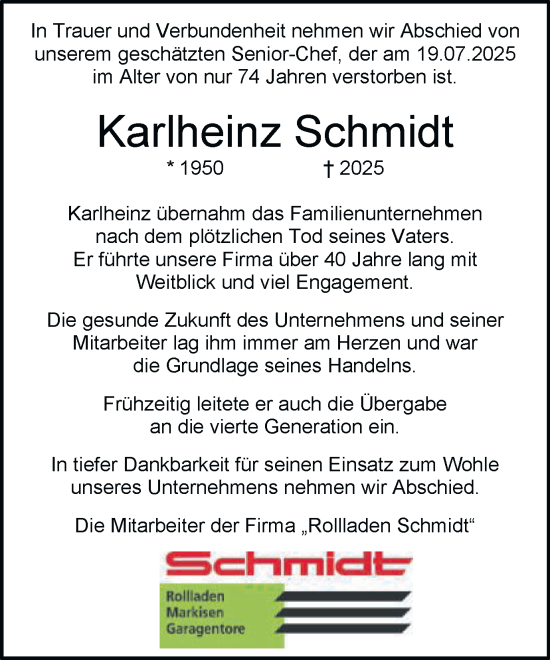 In Trauer und Verbundenheit nehmen wir Abschied von unserem geschätzten Senior-Chef, der am 19.07.2025 im Alter von nur 74 Jahren verstorben ist.

Karlheinz Schmidt

* 1950 † 2025

Karlheinz übernahm das Familienunternehmen nach dem plötzlichen Tod seines Vaters. Er führte unsere Firma über 40 Jahre lang mit Weitblick und viel Engagement.

Die gesunde Zukunft des Unternehmens und seiner Mitarbeiter lag ihm immer am Herzen und war die Grundlage seines Handelns.

Frühzeitig leitete er auch die Übergabe an die vierte Generation ein.

In tiefer Dankbarkeit für seinen Einsatz zum Wohle unseres Unternehmens nehmen wir Abschied.

Die Mitarbeiter der Firma „Rollladen Schmidt“

Schmidt

Rollladen
Markisen
Garagentore